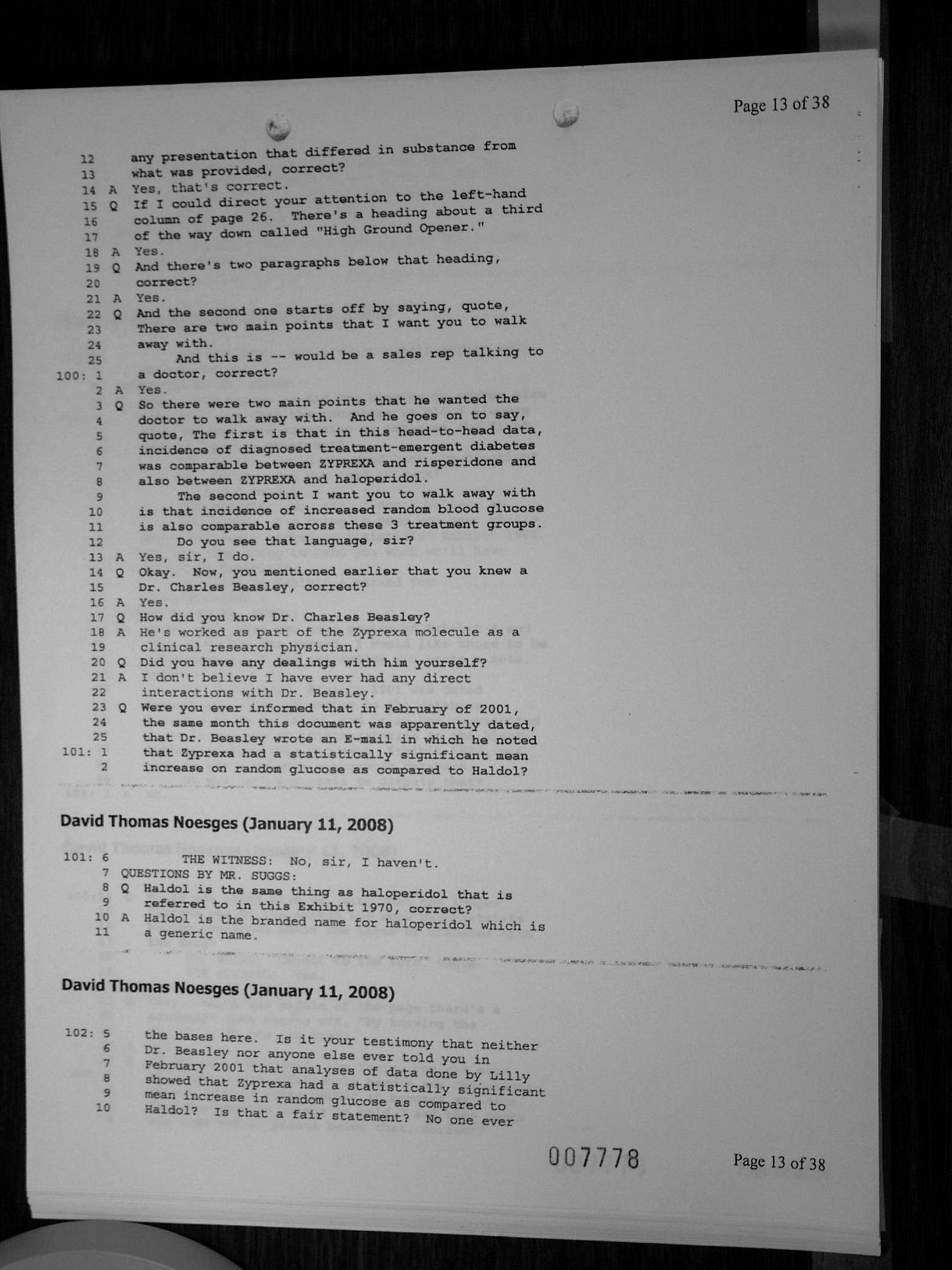 Page 13 of 38

12 any presentation that differed in substance from
13 what was provided, correct?
14 A Yes, that's correct.
15 Q If I could direct your attention to the left-hand
16 column of page 26. There's a heading about a third
17 of the way down called "High Ground Opener."
18 A Yes.
19 Q And there's two paragraphs below that heading,
20 correct?
21 A Yes.
22 Q And the second one starts off by saying, quote,
23 There are two main points that I want you to walk
24 away with.
25 And this is -- would be a sales rep talking to
100: 1 a doctor, correct?
2 A Yes.
3 Q So there were two main points that he wanted the
4 doctor to walk away with. And he goes on to say,
5 quote, The first is that in this head-to-head data,
6 incidence of diagnosed treatment-emergent diabetes
7 was comparable between ZYPREXA and risperidone and
8 also between ZYPREXA and haloperidol.
9 The second point I want you to walk away with
10 is that incidence of increased random blood glucose
11 is also comparable across these 3 treatment groups.
12 Do you see that language, sir?
13 A Yes, sir, I do.
14 Q Okay. Now, you mentioned earlier that you knew a
15 Dr. Charles Beasley, correct?
16 A Yes.
17 Q How did you know Dr. Charles Beasley?
18 A He's worked as part of the Zyprexa molecule as a
19 clinical research physician.
20 Q Did you have any dealings with him yourself?
21 A I don't believe I have ever had any direct
22 interactions with Dr. Beasley.
23 Q Were you ever informed that in February of 2001,
24 the same month this document was apparently dated,
25 that Dr. Beasley wrote an E-mail in which he noted
101: 1 that Zyprexa had a statistically significant mean
2 increase on random glucose as compared to Haldol?

David Thomas Noesges (January 11, 2008)

101: 6 THE WITNESS: No, sir, I haven't.
7 QUESTIONS BY MR. SUGGS:
8 Q Haldol is the same thing as haloperidol that is
9 referred to in this Exhibit 1970, correct?
10 A Haldol is the branded name for haloperidol which is
11 a generic name.

David Thomas Noesges (January 11, 2008)

102: 5 the bases here. Is it your testimony that neither
6 Dr. Beasley nor anyone else ever told you in
7 February 2001 that analyses of data done by Lilly
8 showed that Zyprexa had a statistically significant
9 mean increase in random glucose as compared to
10 Haldol? Is that a fair statement? No one ever

007778

Page 13 of 38